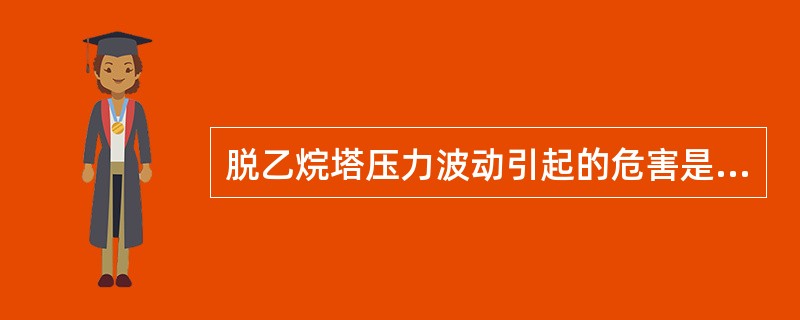 脱乙烷塔压力波动引起的危害是...